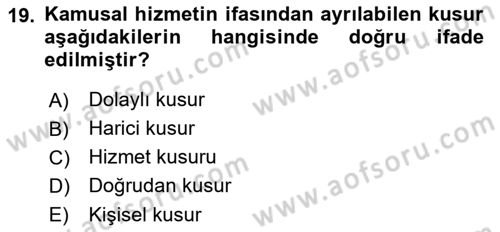 19. Kamusal hizmetin ifasından ayrılabilen kusur aşağıdakilerin hangisinde doğru ifade edilmiştir?

A) Dolaylı kusur
B) Harici kusur
C) Hizmet kusuru
D) Doğrudan kusur
E) Kişisel kusur

www.aofsoru.com
www.aofsoru.com
www.aofsoru.com
www.aofsoru.com
www.aofsoru.com